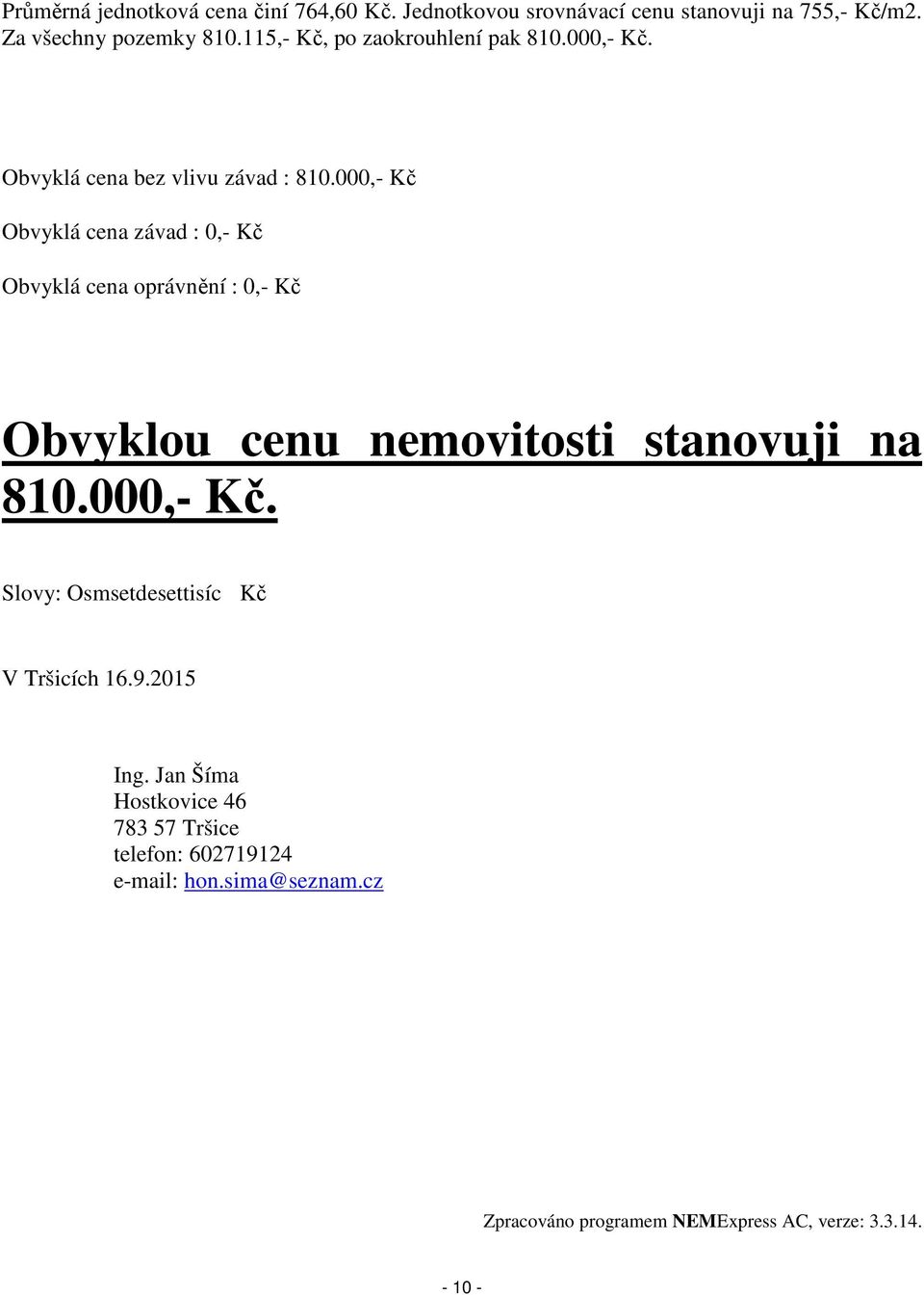 Průměrná jednotková cena činí 764,60 Kč. Jednotkovou srovnávací cenu stanovuji na 755,- Kč/m2. Za všechny pozemky 810.115,- Kč, po zaokrouhlení pak 810.000,- Kč.

Obvyklá cena bez vlivu závad : 810.000,- Kč

Obvyklá cena závad : 0,- Kč

Obvyklá cena oprávnění : 0,- Kč

Obvyklou cenu nemovitosti stanovuji na 810.000,- Kč.

Slovy: Osmsetdesettisíc Kč

V Tršicích 16.9.2015

Ing. Jan Šíma
Hostkovice 46
783 57 Tršice
telefon: 602719124
e-mail: hon.sima@seznam.cz

Zpracováno programem NEMExpress AC, verze: 3.3.14.

- 10 -